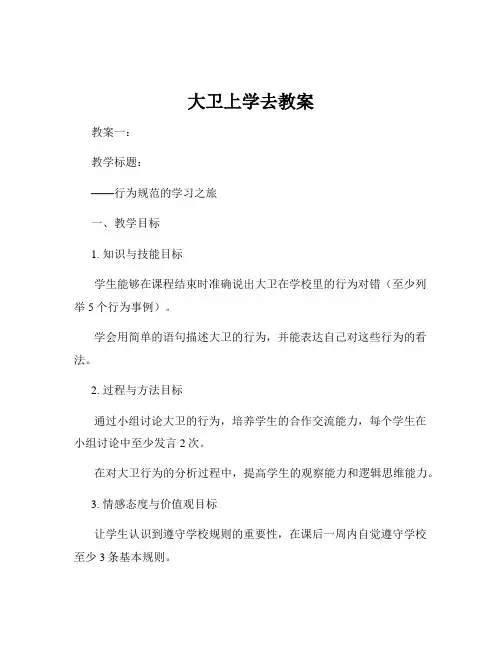 大卫上学去教案

教案一：

教学标题：

——行为规范的学习之旅

一、教学目标

1. 知识与技能目标

学生能够在课程结束时准确说出大卫在学校里的行为对错（至少列举 5 个行为事例）。

学会用简单的语句描述大卫的行为，并能表达自己对这些行为的看法。

2. 过程与方法目标

通过小组讨论大卫的行为，培养学生的合作交流能力，每个学生在小组讨论中至少发言 2 次。

在对大卫行为的分析过程中，提高学生的观察能力和逻辑思维能力。

3. 情感态度与价值观目标

让学生认识到遵守学校规则的重要性，在课后一周内自觉遵守学校至少 3 条基本规则。